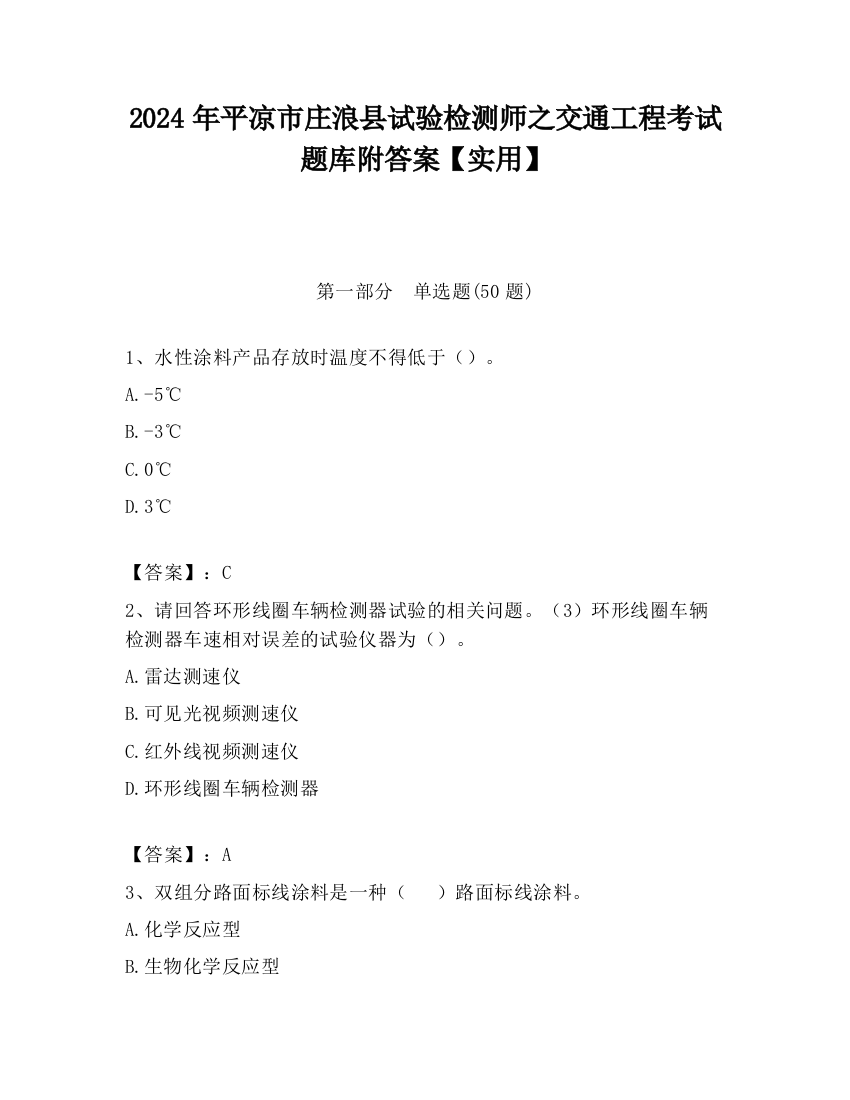 2024 年平凉市庄浪县试验检测师之交通工程考试题库附答案【实用】

第一部分　单选题(50 题)

1、水性涂料产品存放时温度不得低于（）。

A.-5℃

B.-3℃

C.0℃

D.3℃

【答案】：C

2、请回答环形线圈车辆检测器试验的相关问题。（3）环形线圈车辆检测器车速相对误差的试验仪器为（）。

A.雷达测速仪

B.可见光视频测速仪

C.红外线视频测速仪

D.环形线圈车辆检测器

【答案】：A

3、双组分路面标线涂料是一种（　　）路面标线涂料。

A.化学反应型

B.生物化学反应型